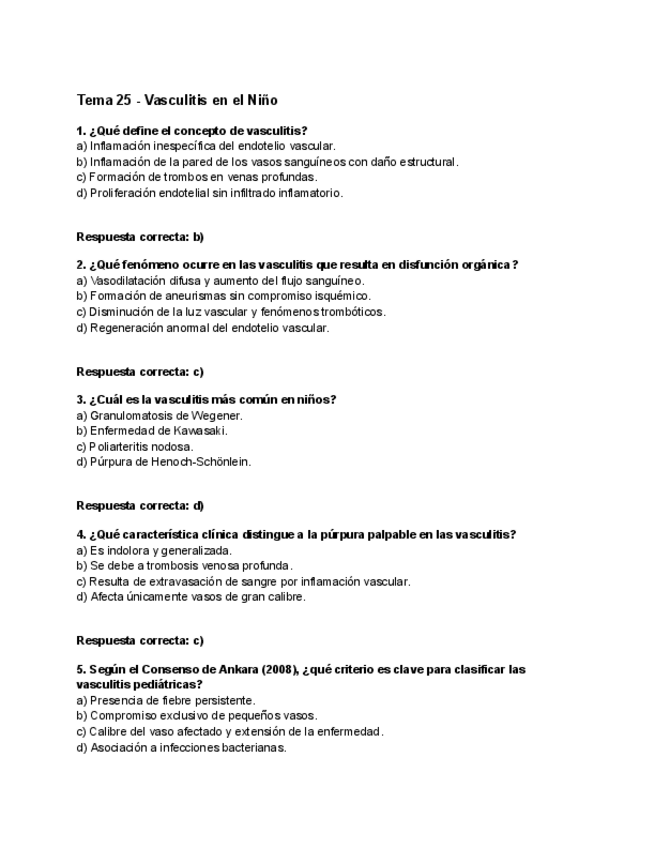 Tema 25 - Vasculitis en el Niño

1. ¿Qué define el concepto de vasculitis?
a) Inflamación inespecífica del endotelio vascular.
b) Inflamación de la pared de los vasos sanguíneos con daño estructural.
c) Formación de trombos en venas profundas.
d) Proliferación endotelial sin infiltrado inflamatorio.

Respuesta correcta: b)

2. ¿Qué fenómeno ocurre en las vasculitis que resulta en disfunción orgánica?
a) Vasodilatación difusa y aumento del flujo sanguíneo.
b) Formación de aneurismas sin compromiso isquémico.
c) Disminución de la luz vascular y fenómenos trombóticos.
d) Regeneración anormal del endotelio vascular.

Respuesta correcta: c)

3. ¿Cuál es la vasculitis más común en niños?
a) Granulomatosis de Wegener.
b) Enfermedad de Kawasaki.
c) Poliarteritis nodosa.
d) Púrpura de Henoch-Schönlein.

Respuesta correcta: d)

4. ¿Qué característica clínica distingue a la púrpura palpable en las vasculitis?
a) Es indolora y generalizada.
b) Se debe a trombosis venosa profunda.
c) Resulta de extravasación de sangre por inflamación vascular.
d) Afecta únicamente vasos de gran calibre.

Respuesta correcta: c)

5. Según el Consenso de Ankara (2008), ¿qué criterio es clave para clasificar las vasculitis pediátricas?
a) Presencia de fiebre persistente.
b) Compromiso exclusivo de pequeños vasos.
c) Calibre del vaso afectado y extensión de la enfermedad.
d) Asociación a infecciones bacterianas.